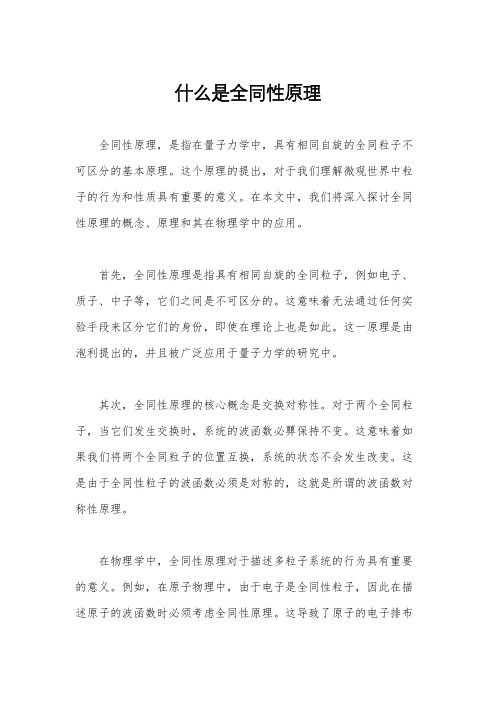 什么是全同性原理

全同性原理，是指在量子力学中，具有相同自旋的全同粒子不可区分的基本原理。这个原理的提出，对于我们理解微观世界中粒子的行为和性质具有重要的意义。在本文中，我们将深入探讨全同性原理的概念、原理和其在物理学中的应用。

首先，全同性原理是指具有相同自旋的全同粒子，例如电子、质子、中子等，它们之间是不可区分的。这意味着无法通过任何实验手段来区分它们的身份，即使在理论上也是如此。这一原理是由泡利提出的，并且被广泛应用于量子力学的研究中。

其次，全同性原理的核心概念是交换对称性。对于两个全同粒子，当它们发生交换时，系统的波函数必须保持不变。这意味着如果我们将两个全同粒子的位置互换，系统的状态不会发生改变。这是由于全同性粒子的波函数必须是对称的，这就是所谓的波函数对称性原理。

在物理学中，全同性原理对于描述多粒子系统的行为具有重要的意义。例如，在原子物理中，由于电子是全同性粒子，因此在描述原子的波函数时必须考虑全同性原理。这导致了原子的电子排布